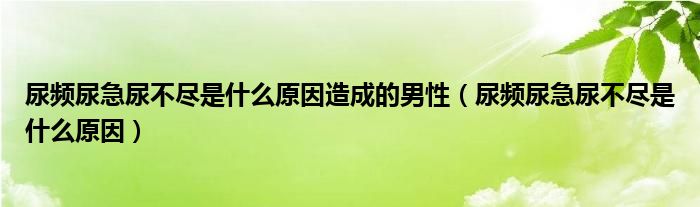 尿频尿急尿不尽是什么原因造成的男性（尿频尿急尿不尽是什么原因）